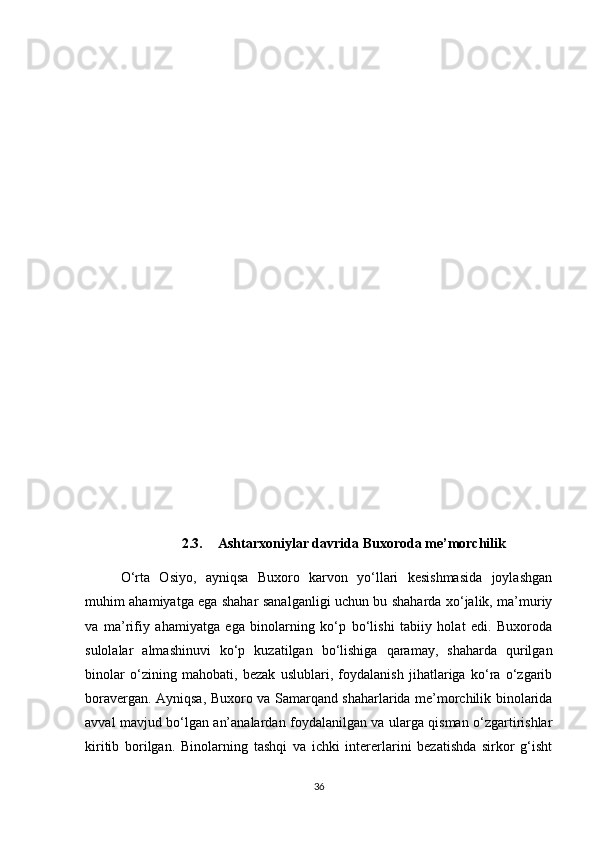 Docx.uz Docx.uz Docx.uz

Docx.uz Docx.uz Docx.uz

Docx.uz Docx.uz Docx.uz

2.3. Ashtarxoniylar davrida Buxoroda me’morchilik

O‘rta Osiyo, ayniqsa Buxoro karvon yo‘llari kesishmasida joylashgan muhim ahamiyatga ega shahar sanalganligi uchun bu shaharda xo‘jalik, ma’muriy va ma’rifiy ahamiyatga ega binolarning ko‘p bo‘lishi tabiiy holat edi. Buxoroda sulolalar almashinuvi ko‘p kuzatilgan bo‘lishiga qaramay, shaharda qurilgan binolar o‘zining mahobati, bezak uslublari, foydalanish jihatlariga ko‘ra o‘zgarib boravergan. Ayniqsa, Buxoro va Samarqand shaharlarida me’morchilik binolarida avval mavjud bo‘lgan an’analardan foydalanilgan va ularga qisman o‘zgartirishlar kiritib borilgan. Binolarning tashqi va ichki intererlarini bezatishda sirkor g‘isht

Docx.uz Docx.uz Docx.uz

36